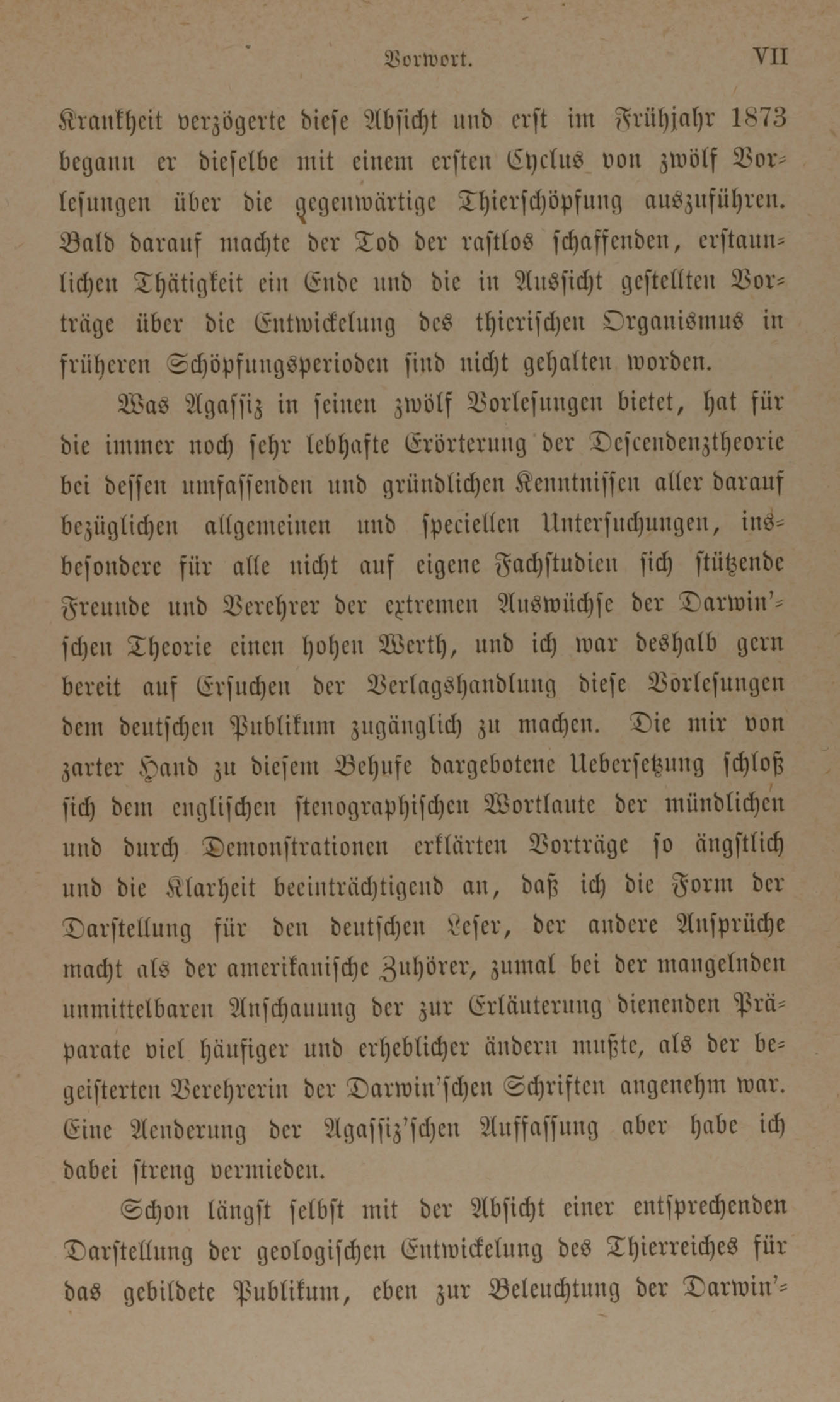 Vorwort. VII

Krankheit verzögerte diese Absicht und erst im Frühjahr 1873 begann er dieselbe mit einem ersten Cyclus von zwölf Vorlesungen über die gegenwärtige Thierschöpfung auszuführen. Bald darauf machte der Tod der rastlos schaffenden, erstaunlichen Thätigkeit ein Ende und die in Aussicht gestellten Vorträge über die Entwickelung des thierischen Organismus in früheren Schöpfungsperioden sind nicht gehalten worden.

Was Agassiz in seinen zwölf Vorlesungen bietet, hat für die immer noch sehr lebhafte Erörterung der Descendenztheorie bei dessen umfassenden und gründlichen Kenntnissen aller darauf bezüglichen allgemeinen und speciellen Untersuchungen, insbesondere für alle nicht auf eigene Fachstudien sich stützende Freunde und Verehrer der extremen Auswüchse der Darwin'schen Theorie einen hohen Werth, und ich war deshalb gern bereit auf Ersuchen der Verlagshandlung diese Vorlesungen dem deutschen Publikum zugänglich zu machen. Die mir von zarter Hand zu diesem Behufe dargebotene Uebersetzung schloß sich dem englischen stenographischen Wortlaute der mündlichen und durch Demonstrationen erklärten Vorträge so ängstlich und die Klarheit beeinträchtigend an, daß ich die Form der Darstellung für den deutschen Leser, der andere Ansprüche macht als der amerikanische Zuhörer, zumal bei der mangelnden unmittelbaren Anschauung der zur Erläuterung dienenden Präparate viel häufiger und erheblicher ändern mußte, als der begeisterten Verehrerin der Darwin'schen Schriften angenehm war. Eine Aenderung der Agassiz'schen Auffassung aber habe ich dabei streng vermieden.

Schon längst selbst mit der Absicht einer entsprechenden Darstellung der geologischen Entwickelung des Thierreiches für das gebildete Publikum, eben zur Beleuchtung der Darwin'-